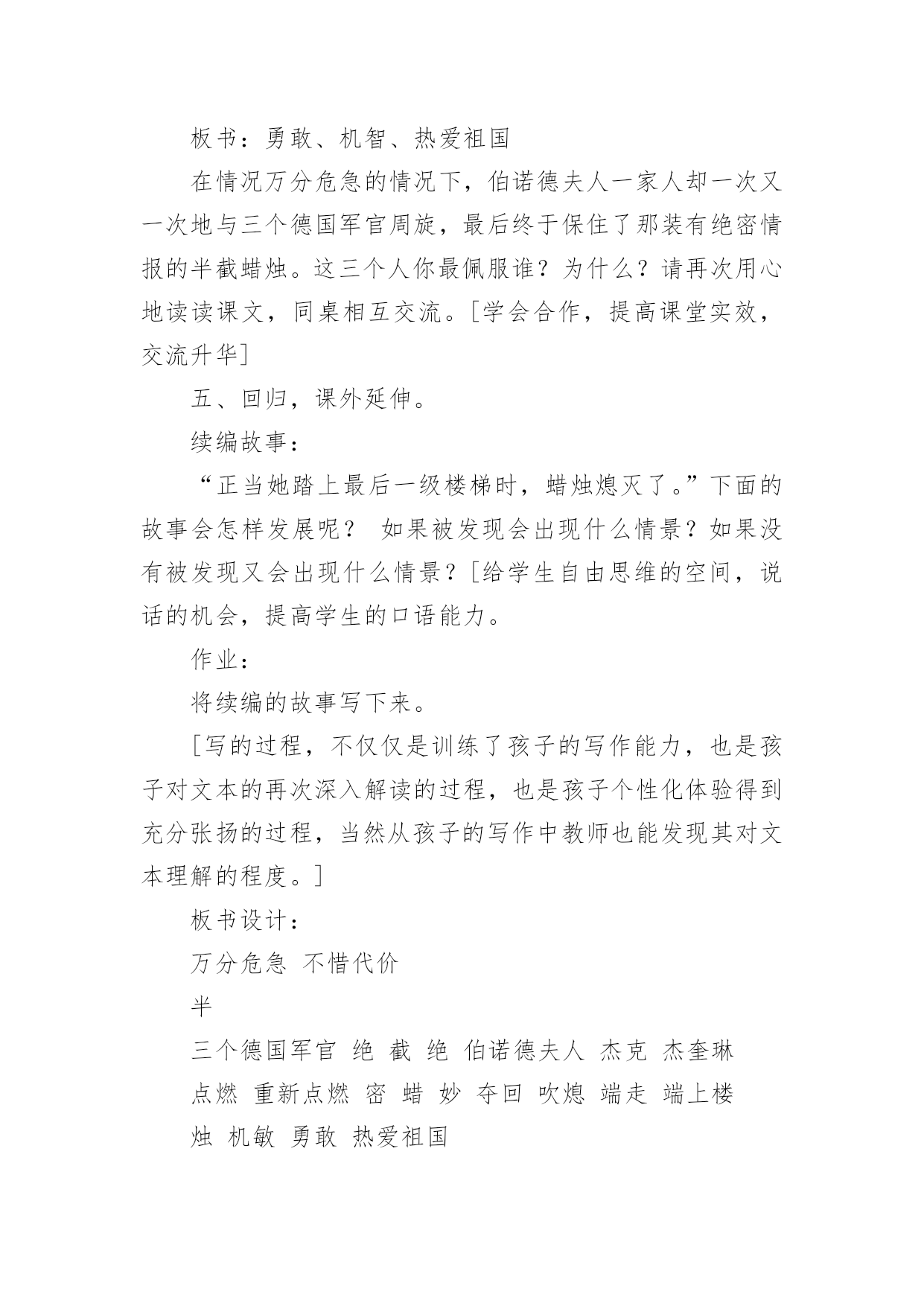 板书：勇敢、机智、热爱祖国

在情况万分危急的情况下，伯诺德夫人一家人却一次又一次地与三个德国军官周旋，最后终于保住了那装有绝密情报的半截蜡烛。这三个人你最佩服谁？为什么？请再次用心地读读课文，同桌相互交流。[学会合作，提高课堂实效，交流升华]

五、回归，课外延伸。

续编故事：

“正当她踏上最后一级楼梯时，蜡烛熄灭了。”下面的故事会怎样发展呢？ 如果被发现会出现什么情景？如果没有被发现又会出现什么情景？[给学生自由思维的空间，说话的机会，提高学生的口语能力。

作业：

将续编的故事写下来。

[写的过程，不仅仅是训练了孩子的写作能力，也是孩子对文本的再次深入解读的过程，也是孩子个性化体验得到充分张扬的过程，当然从孩子的写作中教师也能发现其对文本理解的程度。]

板书设计：

万分危急 不惜代价

半

三个德国军官 绝 截 绝 伯诺德夫人 杰克 杰奎琳

点燃 重新点燃 密 蜡 妙 夺回 吹熄 端走 端上楼

烛 机敏 勇敢 热爱祖国